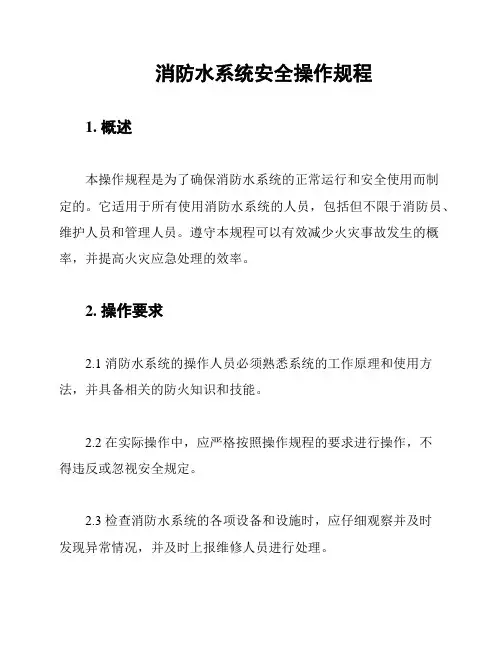 消防水系统安全操作规程

1. 概述

本操作规程是为了确保消防水系统的正常运行和安全使用而制定的。它适用于所有使用消防水系统的人员，包括但不限于消防员、维护人员和管理人员。遵守本规程可以有效减少火灾事故发生的概率，并提高火灾应急处理的效率。

2. 操作要求

2.1 消防水系统的操作人员必须熟悉系统的工作原理和使用方法，并具备相关的防火知识和技能。

2.2 在实际操作中，应严格按照操作规程的要求进行操作，不得违反或忽视安全规定。

2.3 检查消防水系统的各项设备和设施时，应仔细观察并及时发现异常情况，并及时上报维修人员进行处理。